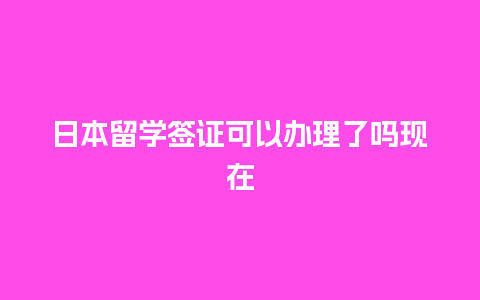 日本留学签证可以办理了吗现在